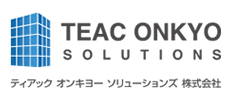 TEAC ONKYO
SOLUTIONS

ティアック オンキヨー ソリューションズ 株式会社